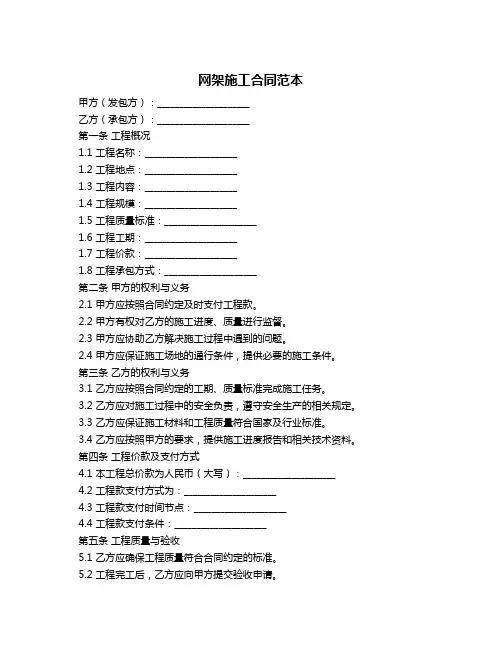 网架施工合同范本

甲方（发包方）：____________________

乙方（承包方）：____________________

第一条 工程概况

1.1 工程名称：____________________

1.2 工程地点：____________________

1.3 工程内容：____________________

1.4 工程规模：____________________

1.5 工程质量标准：____________________

1.6 工程工期：____________________

1.7 工程价款：____________________

1.8 工程承包方式：____________________

第二条 甲方的权利与义务

2.1 甲方应按照合同约定及时支付工程款。

2.2 甲方有权对乙方的施工进度、质量进行监督。

2.3 甲方应协助乙方解决施工过程中遇到的问题。

2.4 甲方应保证施工场地的通行条件，提供必要的施工条件。

第三条 乙方的权利与义务

3.1 乙方应按照合同约定的工期、质量标准完成施工任务。

3.2 乙方应对施工过程中的安全负责，遵守安全生产的相关规定。

3.3 乙方应保证施工材料和工程质量符合国家及行业标准。

3.4 乙方应按照甲方的要求，提供施工进度报告和相关技术资料。

第四条 工程价款及支付方式

4.1 本工程总价款为人民币（大写）：____________________

4.2 工程款支付方式为：____________________

4.3 工程款支付时间节点：____________________

4.4 工程款支付条件：____________________

第五条 工程质量与验收

5.1 乙方应确保工程质量符合合同约定的标准。

5.2 工程完工后，乙方应向甲方提交验收申请。